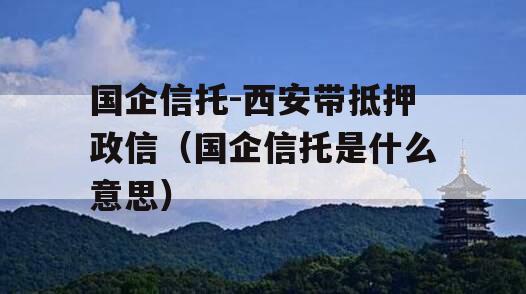 国企信托-西安带抵押政信（国企信托是什么意思）